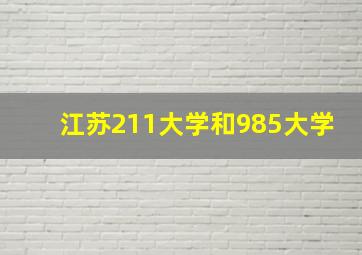 江苏211大学和985大学